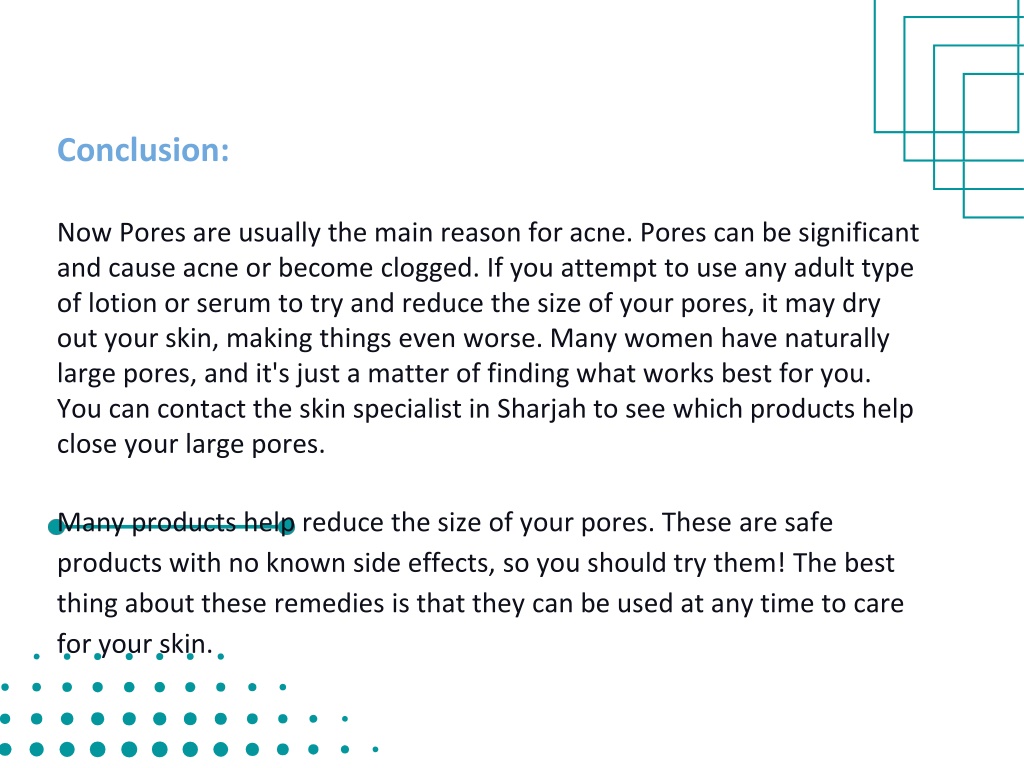 Conclusion:

Now Pores are usually the main reason for acne. Pores can be significant and cause acne or become clogged. If you attempt to use any adult type of lotion or serum to try and reduce the size of your pores, it may dry out your skin, making things even worse. Many women have naturally large pores, and it's just a matter of finding what works best for you. You can contact the skin specialist in Sharjah to see which products help close your large pores.

Many products help reduce the size of your pores. These are safe products with no known side effects, so you should try them! The best thing about these remedies is that they can be used at any time to care for your skin.